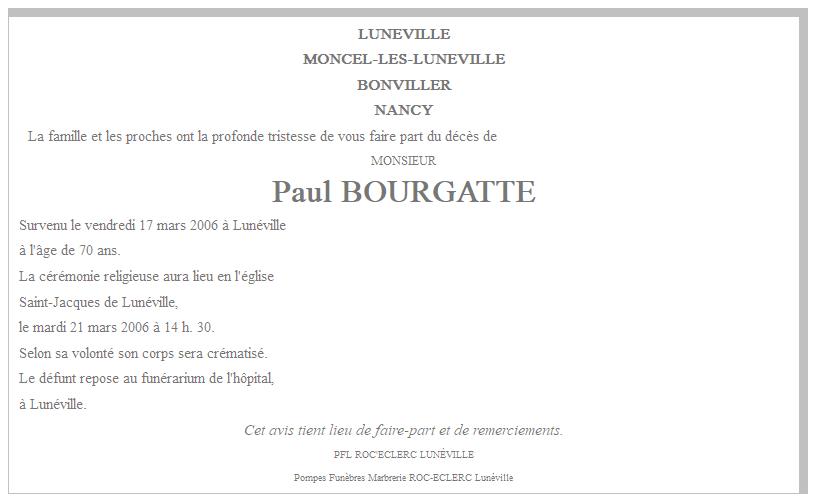 LUNEVILLE
MONCEL-LES-LUNEVILLE
BONVILLER
NANCY

La famille et les proches ont la profonde tristesse de vous faire part du décès de

MONSIEUR

Paul BOURGATTE

Survenu le vendredi 17 mars 2006 à Lunéville
à l'âge de 70 ans.
La cérémonie religieuse aura lieu en l'église
Saint-Jacques de Lunéville,
le mardi 21 mars 2006 à 14 h. 30.
Selon sa volonté son corps sera crématisé.
Le défunt repose au funérarium de l'hôpital,
à Lunéville.

Cet avis tient lieu de faire-part et de remerciements.

PFL ROC'ECLERC LUNÉVILLE

Pompes Funèbres Marbrerie ROC-ECLERC Lunéville